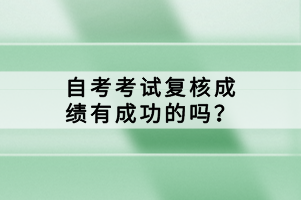 自考考试复核成绩有成功的吗？